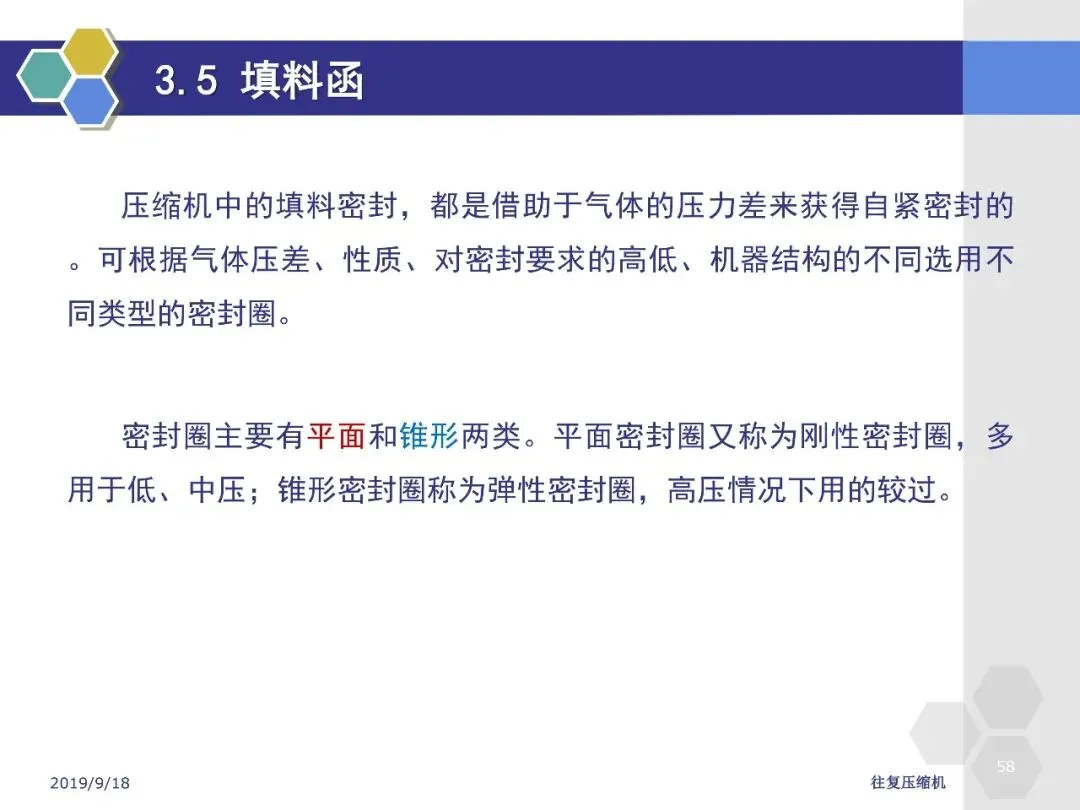 3.5 填料函

压缩机中的填料密封，都是借助于气体的压力差来获得自紧密封的。可根据气体压差、性质、对密封要求的高低、机器结构的不同选用不同类型的密封圈。

密封圈主要有平面和锥形两类。平面密封圈又称为刚性密封圈，多用于低、中压；锥形密封圈称为弹性密封圈，高压情况下用的较过。

2019/9/18

往复压缩机

58